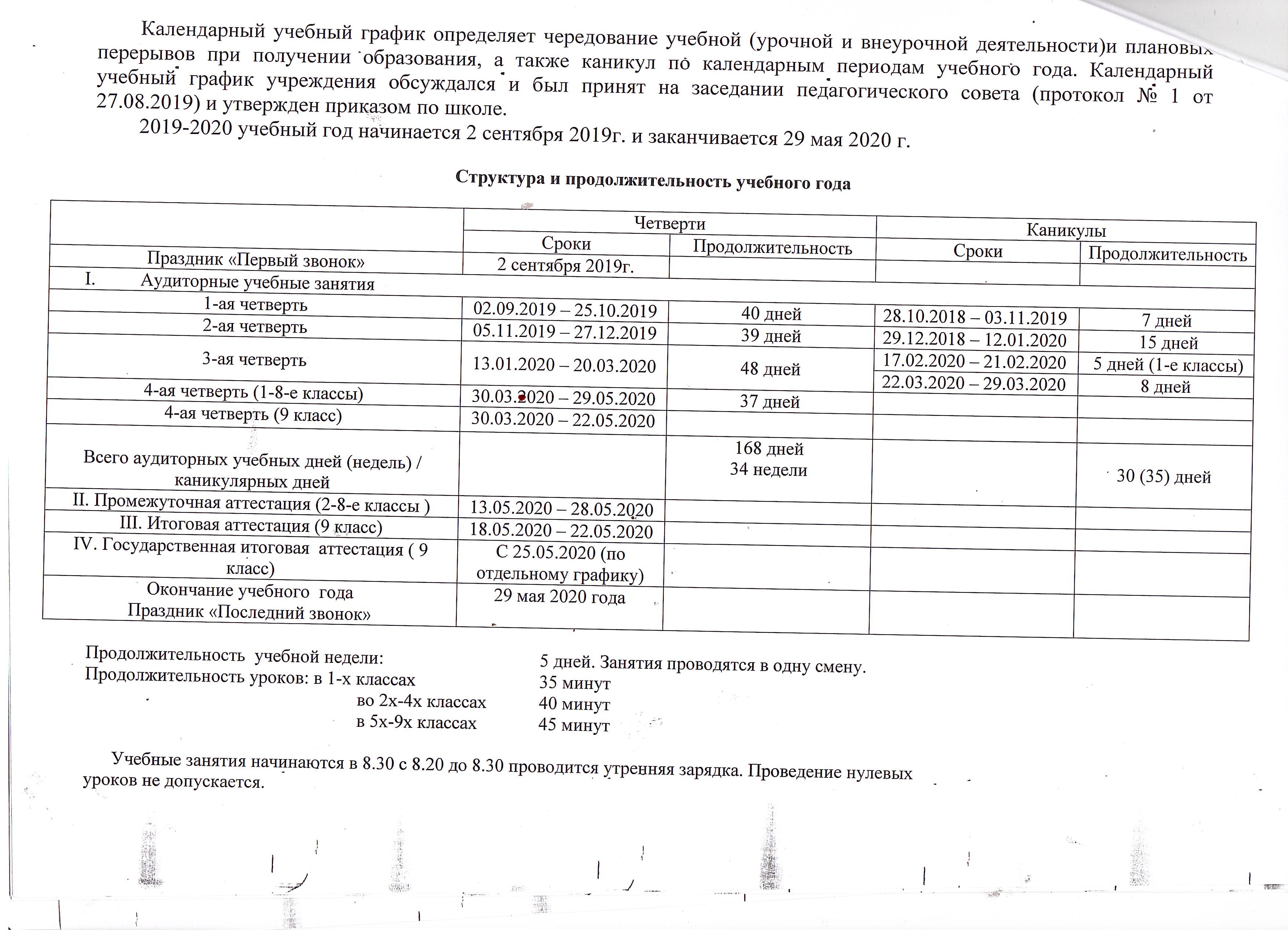 Календарный учебный график определяет чередование учебной (урочной и внеурочной деятельности)и плановых перерывов при получении образования, а также каникул по календарным периодам учебного года. Календарный учебный график учреждения обсуждался и был принят на заседании педагогического совета (протокол № 1 от 27.08.2019) и утвержден приказом по школе.

2019-2020 учебный год начинается 2 сентября 2019г. и заканчивается 29 мая 2020 г.

Структура и продолжительность учебного года

| | Четверти | | Каникулы | |
|---|---|---|---|---|
| | Сроки | Продолжительность | Сроки | Продолжительность |
| Праздник «Первый звонок» | 2 сентября 2019г. | | | |
| I. Аудиторные учебные занятия | | | | |
| 1-ая четверть | 02.09.2019 – 25.10.2019 | 40 дней | 28.10.2018 – 03.11.2019 | 7 дней |
| 2-ая четверть | 05.11.2019 – 27.12.2019 | 39 дней | 29.12.2018 – 12.01.2020 | 15 дней |
| 3-ая четверть | 13.01.2020 – 20.03.2020 | 48 дней | 17.02.2020 – 21.02.2020 | 5 дней (1-е классы) |
| | | | 22.03.2020 – 29.03.2020 | 8 дней |
| 4-ая четверть (1-8-е классы) | 30.03.2020 – 29.05.2020 | 37 дней | | |
| 4-ая четверть (9 класс) | 30.03.2020 – 22.05.2020 | | | |
| Всего аудиторных учебных дней (недель) / каникулярных дней | | 168 дней 34 недели | | 30 (35) дней |
| II. Промежуточная аттестация (2-8-е классы ) | 13.05.2020 – 28.05.2020 | | | |
| III. Итоговая аттестация (9 класс) | 18.05.2020 – 22.05.2020 | | | |
| IV. Государственная итоговая аттестация ( 9 класс) | С 25.05.2020 (по отдельному графику) | | | |
| Окончание учебного года Праздник «Последний звонок» | 29 мая 2020 года | | | |

Продолжительность учебной недели: 5 дней. Занятия проводятся в одну смену.
Продолжительность уроков: в 1-х классах 35 минут
во 2х-4х классах 40 минут
в 5х-9х классах 45 минут

Учебные занятия начинаются в 8.30 с 8.20 до 8.30 проводится утренняя зарядка. Проведение нулевых уроков не допускается.